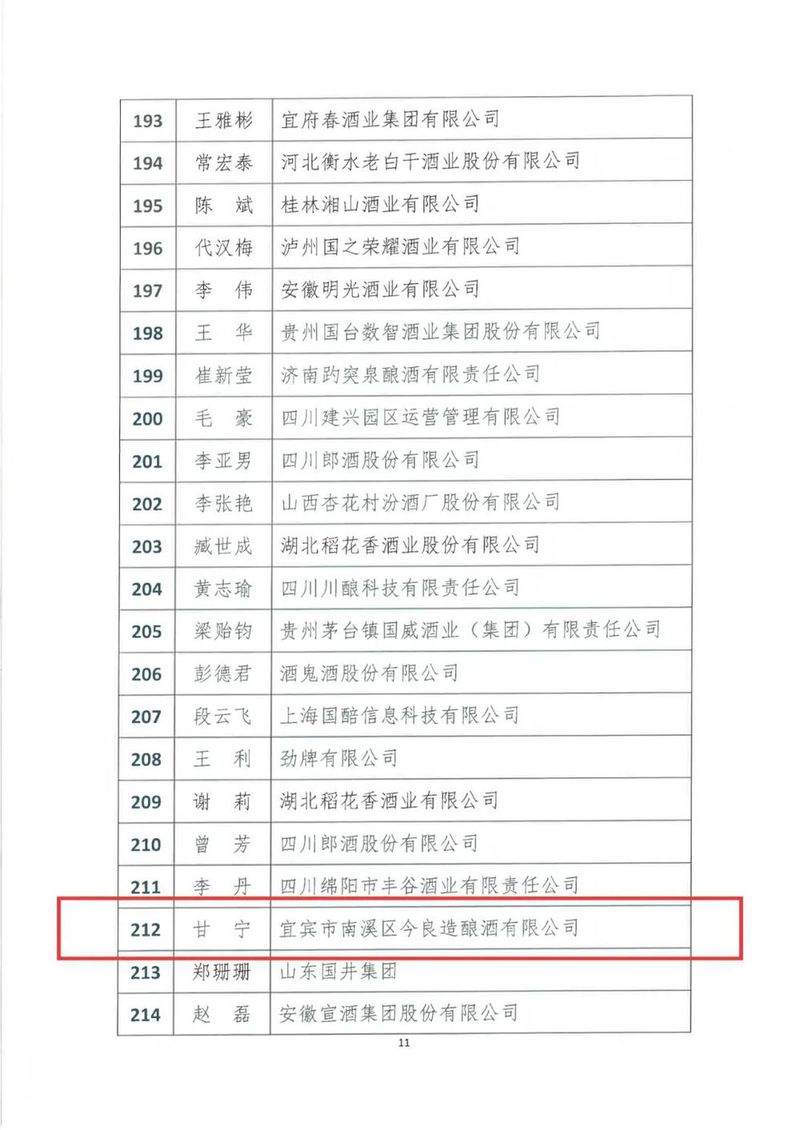 | 193 | 王雅彬 | 宜府春酒业集团有限公司 |
|---|---|---|
| 194 | 常宏泰 | 河北衡水老白干酒业股份有限公司 |
| 195 | 陈　斌 | 桂林湘山酒业有限公司 |
| 196 | 代汉梅 | 泸州国之荣耀酒业有限公司 |
| 197 | 李　伟 | 安徽明光酒业有限公司 |
| 198 | 王　华 | 贵州国台数智酒业集团股份有限公司 |
| 199 | 崔新莹 | 济南趵突泉酿酒有限责任公司 |
| 200 | 毛　豪 | 四川建兴园区运营管理有限公司 |
| 201 | 李亚男 | 四川郎酒股份有限公司 |
| 202 | 李张艳 | 山西杏花村汾酒厂股份有限公司 |
| 203 | 臧世成 | 湖北稻花香酒业股份有限公司 |
| 204 | 黄志瑜 | 四川川酿科技有限责任公司 |
| 205 | 梁贻钧 | 贵州茅台镇国威酒业（集团）有限责任公司 |
| 206 | 彭德君 | 酒鬼酒股份有限公司 |
| 207 | 段云飞 | 上海国酷信息科技有限公司 |
| 208 | 王　利 | 劲牌有限公司 |
| 209 | 谢　莉 | 湖北稻花香酒业有限公司 |
| 210 | 曾　芳 | 四川郎酒股份有限公司 |
| 211 | 李　丹 | 四川绵阳市丰谷酒业有限责任公司 |
| 212 | 甘　宁 | 宜宾市南溪区今良造酿酒有限公司 |
| 213 | 郑珊珊 | 山东国井集团 |
| 214 | 赵　磊 | 安徽宣酒集团股份有限公司 |

11